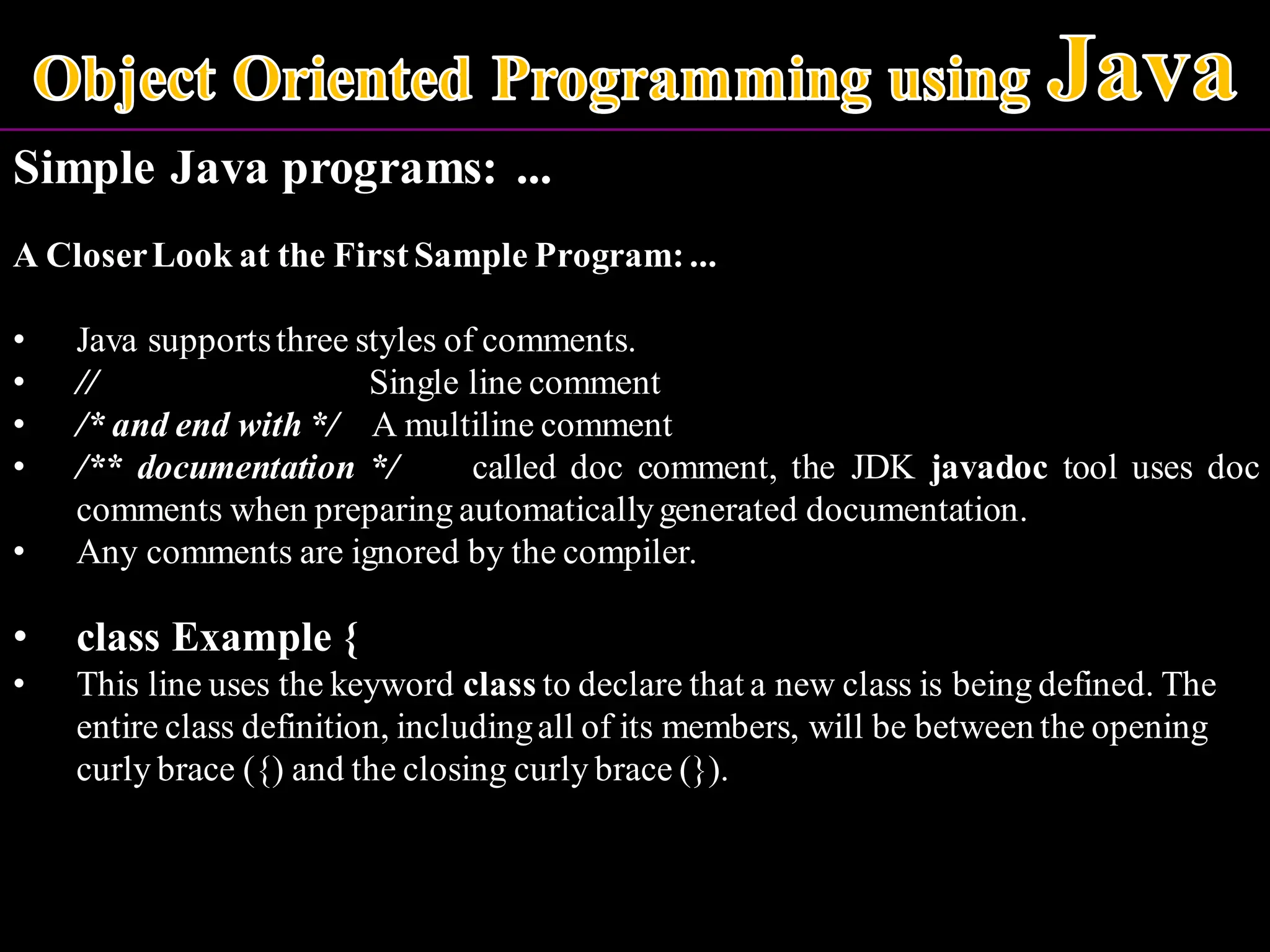 Object Oriented Programming using Java

Simple Java programs: ...

A Closer Look at the First Sample Program: ...

• Java supports three styles of comments.
• // Single line comment
• /* and end with */ A multiline comment
• /** documentation */ called doc comment, the JDK javadoc tool uses doc comments when preparing automatically generated documentation.
• Any comments are ignored by the compiler.

• class Example {
• This line uses the keyword class to declare that a new class is being defined. The entire class definition, including all of its members, will be between the opening curly brace ({) and the closing curly brace (}).